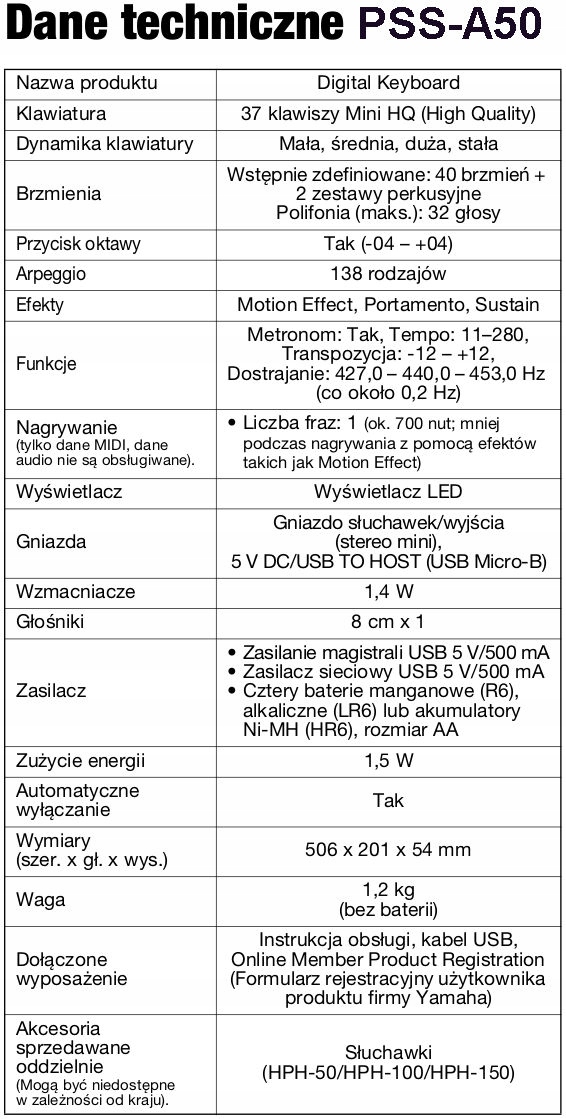 Dane techniczne PSS-A50

| Nazwa produktu | Digital Keyboard |
|---|---|
| Klawiatura | 37 klawiszy Mini HQ (High Quality) |
| Dynamika klawiatury | Mała, średnia, duża, stała |
| Brzmienia | Wstępnie zdefiniowane: 40 brzmień + 2 zestawy perkusyjne Polifonia (maks.): 32 głosy |
| Przycisk oktawy | Tak (-04 – +04) |
| Arpeggio | 138 rodzajów |
| Efekty | Motion Effect, Portamento, Sustain |
| Funkcje | Metronom: Tak, Tempo: 11–280, Transpozycja: -12 – +12, Dostrajanie: 427,0 – 440,0 – 453,0 Hz (co około 0,2 Hz) |
| Nagrywanie (tylko dane MIDI, dane audio nie są obsługiwane). | • Liczba fraz: 1 (ok. 700 nut; mniej podczas nagrywania z pomocą efektów takich jak Motion Effect) |
| Wyświetlacz | Wyświetlacz LED |
| Gniazda | Gniazdo słuchawek/wyjścia (stereo mini), 5 V DC/USB TO HOST (USB Micro-B) |
| Wzmacniacze | 1,4 W |
| Głośniki | 8 cm x 1 |
| Zasilacz | • Zasilanie magistrali USB 5 V/500 mA • Zasilacz sieciowy USB 5 V/500 mA • Cztery baterie manganowe (R6), alkaliczne (LR6) lub akumulatory Ni-MH (HR6), rozmiar AA |
| Zużycie energii | 1,5 W |
| Automatyczne wyłączanie | Tak |
| Wymiary (szer. x gł. x wys.) | 506 x 201 x 54 mm |
| Waga | 1,2 kg (bez baterii) |
| Dołączone wyposażenie | Instrukcja obsługi, kabel USB, Online Member Product Registration (Formularz rejestracyjny użytkownika produktu firmy Yamaha) |
| Akcesoria sprzedawane oddzielnie (Mogą być niedostępne w zależności od kraju). | Słuchawki (HPH-50/HPH-100/HPH-150) |